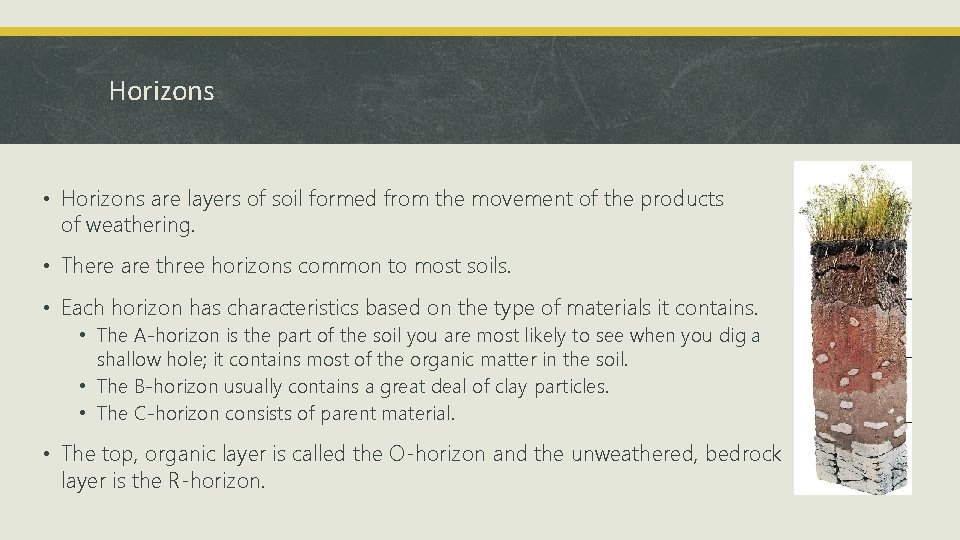 Horizons

• Horizons are layers of soil formed from the movement of the products of weathering.

• There are three horizons common to most soils.

• Each horizon has characteristics based on the type of materials it contains.
  • The A-horizon is the part of the soil you are most likely to see when you dig a shallow hole; it contains most of the organic matter in the soil.
  • The B-horizon usually contains a great deal of clay particles.
  • The C-horizon consists of parent material.

• The top, organic layer is called the O-horizon and the unweathered, bedrock layer is the R-horizon.